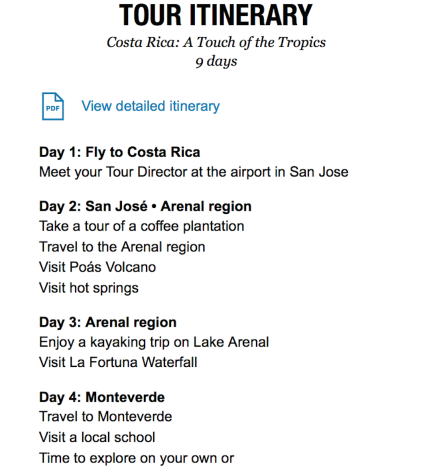 TOUR ITINERARY
Costa Rica: A Touch of the Tropics
9 days

PDF
View detailed itinerary

Day 1: Fly to Costa Rica
Meet your Tour Director at the airport in San Jose

Day 2: San José • Arenal region
Take a tour of a coffee plantation
Travel to the Arenal region
Visit Poás Volcano
Visit hot springs

Day 3: Arenal region
Enjoy a kayaking trip on Lake Arenal
Visit La Fortuna Waterfall

Day 4: Monteverde
Travel to Monteverde
Visit a local school
Time to explore on your own or